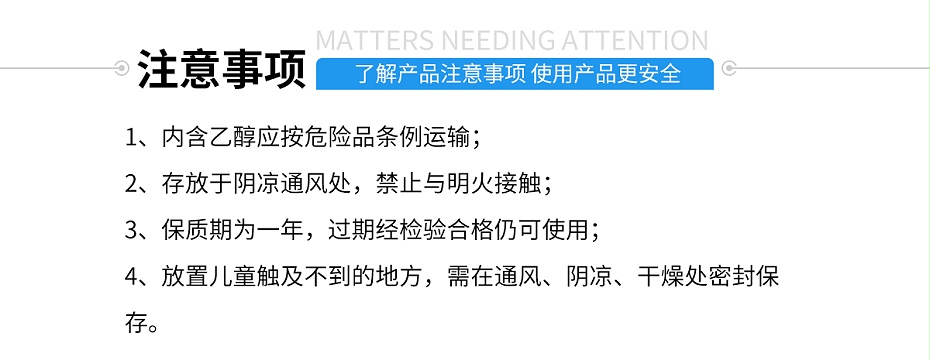 注意事项 MATTERS NEEDING ATTENTION
了解产品注意事项 使用产品更安全

1、内含乙醇应按危险品条例运输；

2、存放于阴凉通风处，禁止与明火接触；

3、保质期为一年，过期经检验合格仍可使用；

4、放置儿童触及不到的地方，需在通风、阴凉、干燥处密封保存。